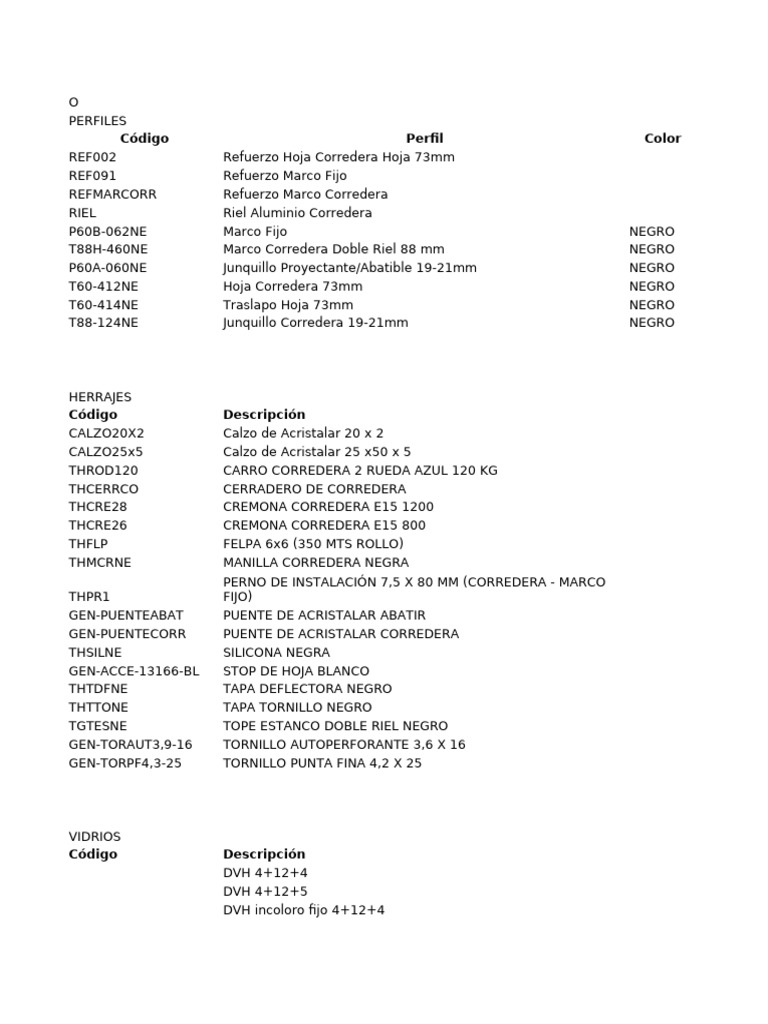 O
PERFILES

| Código | Perfil | Color |
|---|---|---|
| REF002 | Refuerzo Hoja Corredera Hoja 73mm | |
| REF091 | Refuerzo Marco Fijo | |
| REFMARCORR | Refuerzo Marco Corredera | |
| RIEL | Riel Aluminio Corredera | |
| P60B-062NE | Marco Fijo | NEGRO |
| T88H-460NE | Marco Corredera Doble Riel 88 mm | NEGRO |
| P60A-060NE | Junquillo Proyectante/Abatible 19-21mm | NEGRO |
| T60-412NE | Hoja Corredera 73mm | NEGRO |
| T60-414NE | Traslapo Hoja 73mm | NEGRO |
| T88-124NE | Junquillo Corredera 19-21mm | NEGRO |

HERRAJES

| Código | Descripción |
|---|---|
| CALZO20X2 | Calzo de Acristalar 20 x 2 |
| CALZO25x5 | Calzo de Acristalar 25 x50 x 5 |
| THROD120 | CARRO CORREDERA 2 RUEDA AZUL 120 KG |
| THCERRCO | CERRADERO DE CORREDERA |
| THCRE28 | CREMONA CORREDERA E15 1200 |
| THCRE26 | CREMONA CORREDERA E15 800 |
| THFLP | FELPA 6x6 (350 MTS ROLLO) |
| THMCRNE | MANILLA CORREDERA NEGRA |
| THPR1 | PERNO DE INSTALACIÓN 7,5 X 80 MM (CORREDERA - MARCO FIJO) |
| GEN-PUENTEABAT | PUENTE DE ACRISTALAR ABATIR |
| GEN-PUENTECORR | PUENTE DE ACRISTALAR CORREDERA |
| THSILNE | SILICONA NEGRA |
| GEN-ACCE-13166-BL | STOP DE HOJA BLANCO |
| THTDFNE | TAPA DEFLECTORA NEGRO |
| THTTONE | TAPA TORNILLO NEGRO |
| TGTESNE | TOPE ESTANCO DOBLE RIEL NEGRO |
| GEN-TORAUT3,9-16 | TORNILLO AUTOPERFORANTE 3,6 X 16 |
| GEN-TORPF4,3-25 | TORNILLO PUNTA FINA 4,2 X 25 |

VIDRIOS

| Código | Descripción |
|---|---|
| | DVH 4+12+4 |
| | DVH 4+12+5 |
| | DVH incoloro fijo 4+12+4 |